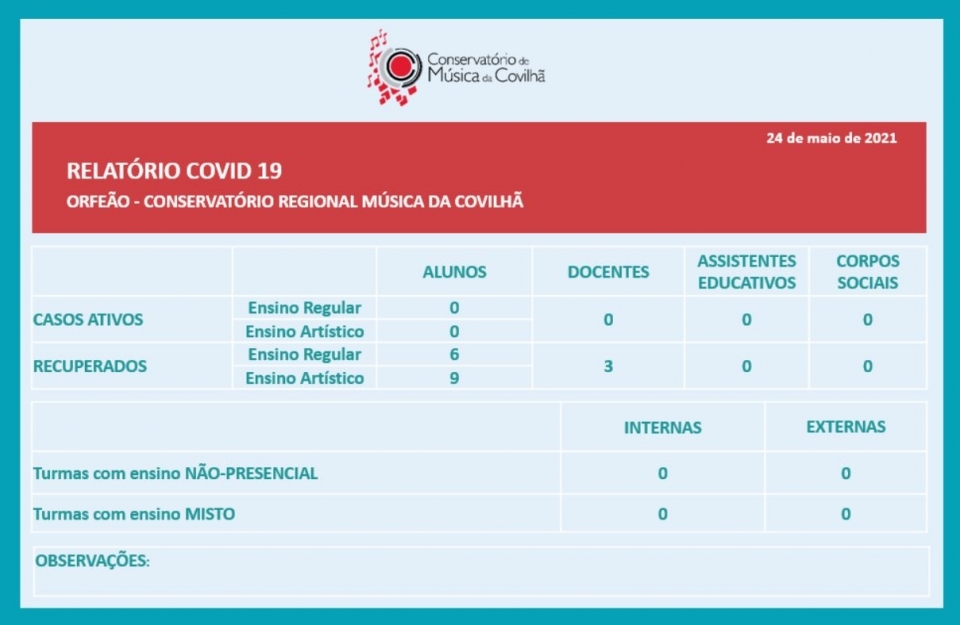 Conservatório de Música da Covilhã

24 de maio de 2021

RELATÓRIO COVID 19

ORFEÃO - CONSERVATÓRIO REGIONAL MÚSICA DA COVILHÃ

| | | ALUNOS | DOCENTES | ASSISTENTES EDUCATIVOS | CORPOS SOCIAIS |
|---|---|---|---|---|---|
| CASOS ATIVOS | Ensino Regular | 0 | 0 | 0 | 0 |
| | Ensino Artístico | 0 | | | |
| RECUPERADOS | Ensino Regular | 6 | 3 | 0 | 0 |
| | Ensino Artístico | 9 | | | |

| | INTERNAS | EXTERNAS |
|---|---|---|
| Turmas com ensino NÃO-PRESENCIAL | 0 | 0 |
| Turmas com ensino MISTO | 0 | 0 |

OBSERVAÇÕES: